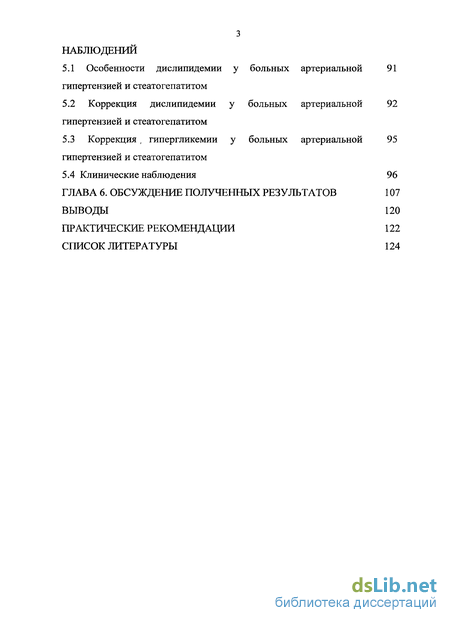 3

НАБЛЮДЕНИЙ

5.1 Особенности дислипидемии у больных артериальной гипертензией и стеатогепатитом 91

5.2 Коррекция дислипидемии у больных артериальной гипертензией и стеатогепатитом 92

5.3 Коррекция гипергликемии у больных артериальной гипертензией и стеатогепатитом 95

5.4 Клинические наблюдения 96

ГЛАВА 6. ОБСУЖДЕНИЕ ПОЛУЧЕННЫХ РЕЗУЛЬТАТОВ 107

ВЫВОДЫ 120

ПРАКТИЧЕСКИЕ РЕКОМЕНДАЦИИ 122

СПИСОК ЛИТЕРАТУРЫ 124

dsLib.net
библиотека диссертаций